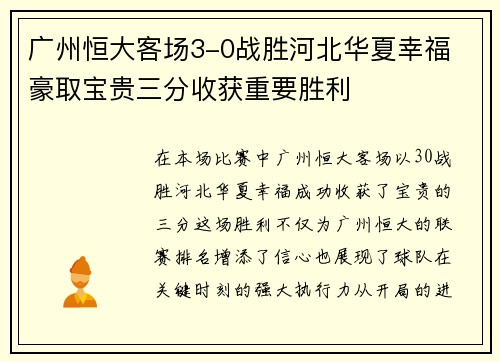 广州恒大客场3-0战胜河北华夏幸福豪取宝贵三分收获重要胜利

在本场比赛中广州恒大客场以30战胜河北华夏幸福成功收获了宝贵的三分这场胜利不仅为广州恒大的联赛排名增添了信心也展现了球队在关键时刻的强大执行力从开局的进